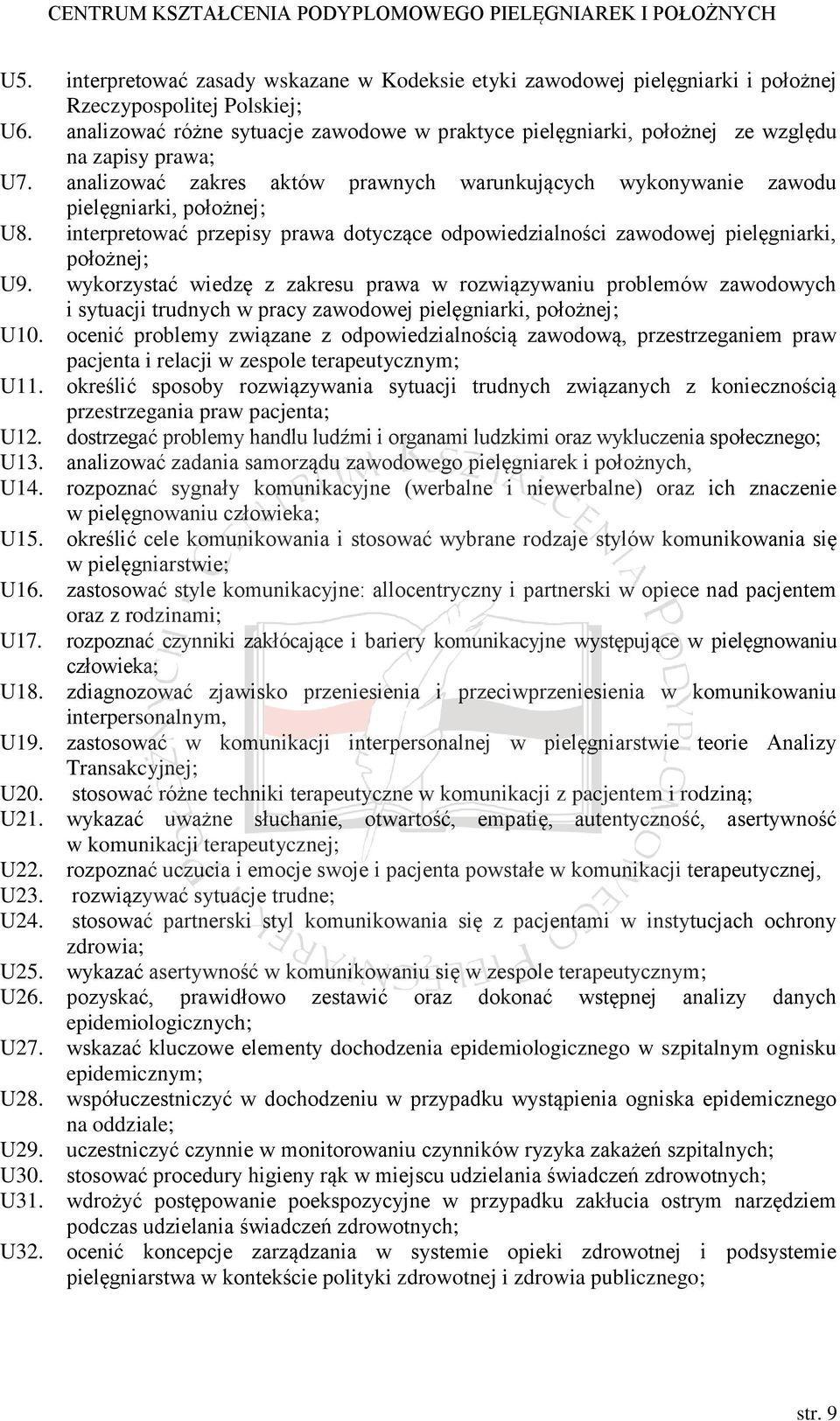 CENTRUM KSZTAŁCENIA PODYPLOMOWEGO PIELĘGNIAREK I POŁOŻNYCH

U5. interpretować zasady wskazane w Kodeksie etyki zawodowej pielęgniarki i położnej Rzeczypospolitej Polskiej;
U6. analizować różne sytuacje zawodowe w praktyce pielęgniarki, położnej ze względu na zapisy prawa;
U7. analizować zakres aktów prawnych warunkujących wykonywanie zawodu pielęgniarki, położnej;
U8. interpretować przepisy prawa dotyczące odpowiedzialności zawodowej pielęgniarki, położnej;
U9. wykorzystać wiedzę z zakresu prawa w rozwiązywaniu problemów zawodowych i sytuacji trudnych w pracy zawodowej pielęgniarki, położnej;
U10. ocenić problemy związane z odpowiedzialnością zawodową, przestrzeganiem praw pacjenta i relacji w zespole terapeutycznym;
U11. określić sposoby rozwiązywania sytuacji trudnych związanych z koniecznością przestrzegania praw pacjenta;
U12. dostrzegać problemy handlu ludźmi i organami ludzkimi oraz wykluczenia społecznego;
U13. analizować zadania samorządu zawodowego pielęgniarek i położnych,
U14. rozpoznać sygnały komunikacyjne (werbalne i niewerbalne) oraz ich znaczenie w pielęgnowaniu człowieka;
U15. określić cele komunikowania i stosować wybrane rodzaje stylów komunikowania się w pielęgniarstwie;
U16. zastosować style komunikacyjne: allocentryczny i partnerski w opiece nad pacjentem oraz z rodzinami;
U17. rozpoznać czynniki zakłócające i bariery komunikacyjne występujące w pielęgnowaniu człowieka;
U18. zdiagnozować zjawisko przeniesienia i przeciwprzeniesienia w komunikowaniu interpersonalnym,
U19. zastosować w komunikacji interpersonalnej w pielęgniarstwie teorie Analizy Transakcyjnej;
U20. stosować różne techniki terapeutyczne w komunikacji z pacjentem i rodziną;
U21. wykazać uważne słuchanie, otwartość, empatię, autentyczność, asertywność w komunikacji terapeutycznej;
U22. rozpoznać uczucia i emocje swoje i pacjenta powstałe w komunikacji terapeutycznej,
U23. rozwiązywać sytuacje trudne;
U24. stosować partnerski styl komunikowania się z pacjentami w instytucjach ochrony zdrowia;
U25. wykazać asertywność w komunikowaniu się w zespole terapeutycznym;
U26. pozyskać, prawidłowo zestawić oraz dokonać wstępnej analizy danych epidemiologicznych;
U27. wskazać kluczowe elementy dochodzenia epidemiologicznego w szpitalnym ognisku epidemicznym;
U28. współuczestniczyć w dochodzeniu w przypadku wystąpienia ogniska epidemicznego na oddziale;
U29. uczestniczyć czynnie w monitorowaniu czynników ryzyka zakażeń szpitalnych;
U30. stosować procedury higieny rąk w miejscu udzielania świadczeń zdrowotnych;
U31. wdrożyć postępowanie poekspozycyjne w przypadku zakłucia ostrym narzędziem podczas udzielania świadczeń zdrowotnych;
U32. ocenić koncepcje zarządzania w systemie opieki zdrowotnej i podsystemie pielęgniarstwa w kontekście polityki zdrowotnej i zdrowia publicznego;

str. 9